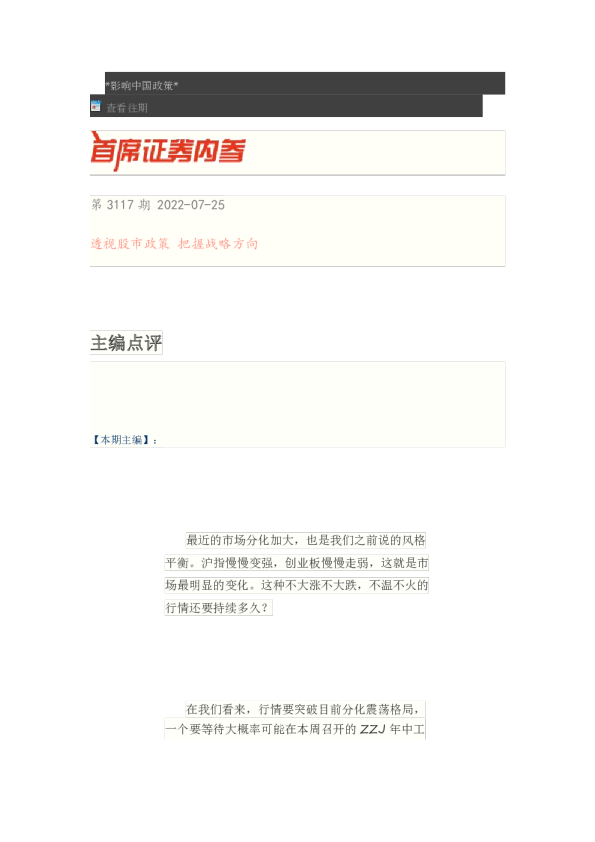 *影响中国政策*

查看往期

首席证券内参

第 3117 期 2022-07-25

透视股市政策 把握战略方向

主编点评

【本期主编】：

最近的市场分化加大，也是我们之前说的风格平衡。沪指慢慢变强，创业板慢慢走弱，这就是市场最明显的变化。这种不大涨不大跌，不温不火的行情还要持续多久？

在我们看来，行情要突破目前分化震荡格局，一个要等待大概率可能在本周召开的 ZZJ 年中工